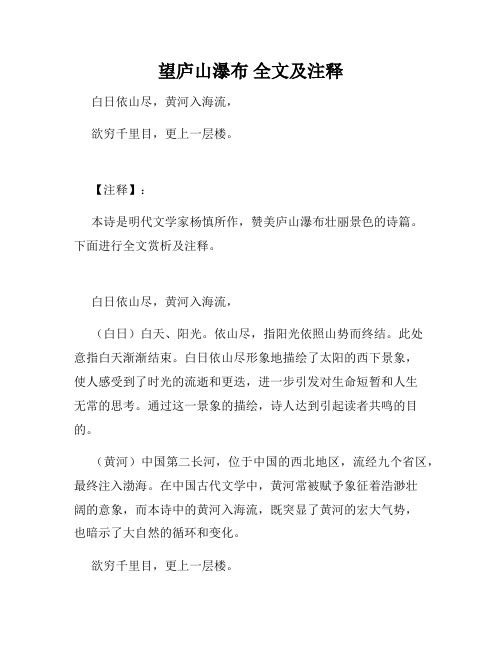 望庐山瀑布 全文及注释

白日依山尽，黄河入海流，

欲穷千里目，更上一层楼。

【注释】：

本诗是明代文学家杨慎所作，赞美庐山瀑布壮丽景色的诗篇。下面进行全文赏析及注释。

白日依山尽，黄河入海流，

（白日）白天、阳光。依山尽，指阳光依照山势而终结。此处意指白天渐渐结束。白日依山尽形象地描绘了太阳的西下景象，使人感受到了时光的流逝和更迭，进一步引发对生命短暂和人生无常的思考。通过这一景象的描绘，诗人达到引起读者共鸣的目的。

（黄河）中国第二长河，位于中国的西北地区，流经九个省区，最终注入渤海。在中国古代文学中，黄河常被赋予象征着浩渺壮阔的意象，而本诗中的黄河入海流，既突显了黄河的宏大气势，也暗示了大自然的循环和变化。

欲穷千里目，更上一层楼。